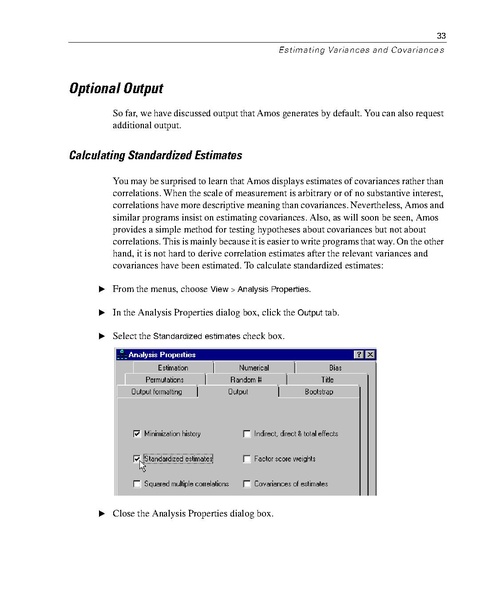 33

Estimating Variances and Covariances

Optional Output

So far, we have discussed output that Amos generates by default. You can also request additional output.

Calculating Standardized Estimates

You may be surprised to learn that Amos displays estimates of covariances rather than correlations. When the scale of measurement is arbitrary or of no substantive interest, correlations have more descriptive meaning than covariances. Nevertheless, Amos and similar programs insist on estimating covariances. Also, as will soon be seen, Amos provides a simple method for testing hypotheses about covariances but not about correlations. This is mainly because it is easier to write programs that way. On the other hand, it is not hard to derive correlation estimates after the relevant variances and covariances have been estimated. To calculate standardized estimates:

► From the menus, choose View > Analysis Properties.

► In the Analysis Properties dialog box, click the Output tab.

► Select the Standardized estimates check box.

Analysis Properties ? X

Estimation Numerical Bias
Permutations Random # Title
Output formatting Output Bootstrap

Minimization history
Indirect, direct & total effects
Standardized estimates
Factor score weights
Squared multiple correlations
Covariances of estimates

► Close the Analysis Properties dialog box.